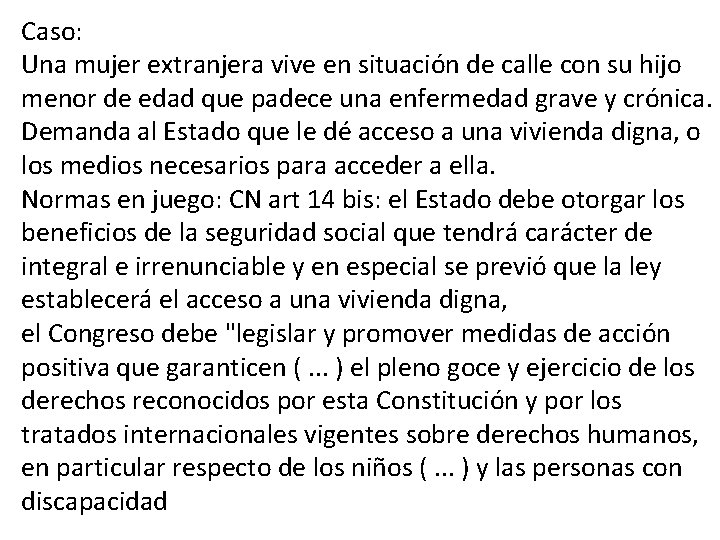 Caso:
Una mujer extranjera vive en situación de calle con su hijo menor de edad que padece una enfermedad grave y crónica. Demanda al Estado que le dé acceso a una vivienda digna, o los medios necesarios para acceder a ella.
Normas en juego: CN art 14 bis: el Estado debe otorgar los beneficios de la seguridad social que tendrá carácter de integral e irrenunciable y en especial se previó que la ley establecerá el acceso a una vivienda digna,
el Congreso debe "legislar y promover medidas de acción positiva que garanticen ( ... ) el pleno goce y ejercicio de los derechos reconocidos por esta Constitución y por los tratados internacionales vigentes sobre derechos humanos, en particular respecto de los niños ( ... ) y las personas con discapacidad